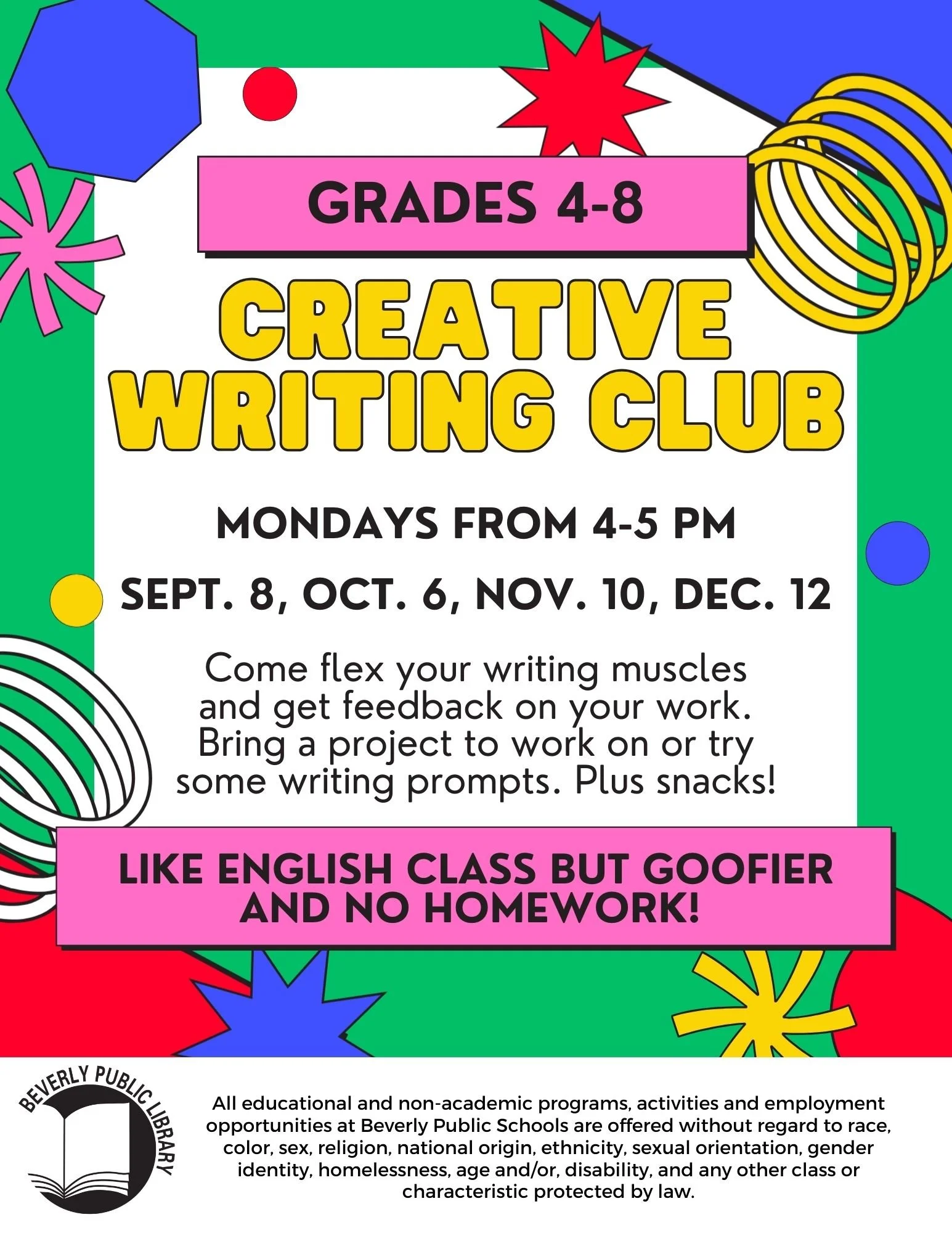 GRADES 4-8

CREATIVE WRITING CLUB

MONDAYS FROM 4-5 PM

SEPT. 8, OCT. 6, NOV. 10, DEC. 12

Come flex your writing muscles and get feedback on your work. Bring a project to work on or try some writing prompts. Plus snacks!

LIKE ENGLISH CLASS BUT GOOFIER AND NO HOMEWORK!

BEVERLY PUBLIC LIBRARY

All educational and non-academic programs, activities and employment opportunities at Beverly Public Schools are offered without regard to race, color, sex, religion, national origin, ethnicity, sexual orientation, gender identity, homelessness, age and/or, disability, and any other class or characteristic protected by law.